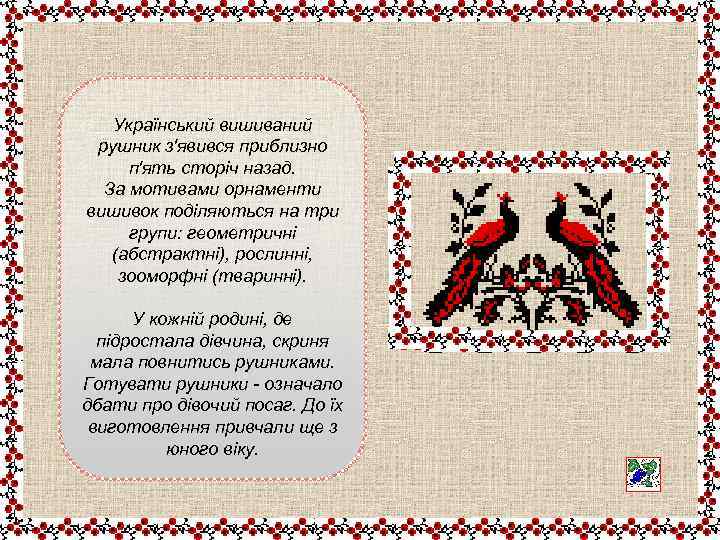 Український вишиваний рушник з'явився приблизно п'ять сторіч назад. За мотивами орнаменти вишивок поділяються на три групи: геометричні (абстрактні), рослинні, зооморфні (тваринні).

У кожній родині, де підростала дівчина, скриня мала повнитись рушниками. Готувати рушники - означало дбати про дівочий посаг. До їх виготовлення привчали ще з юного віку.